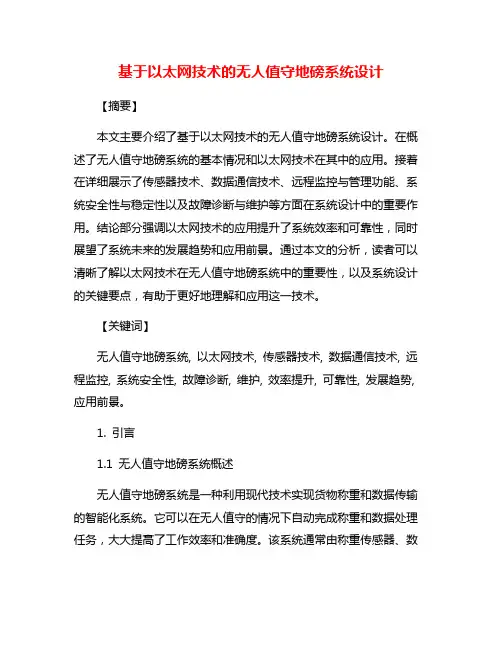 基于以太网技术的无人值守地磅系统设计

【摘要】

本文主要介绍了基于以太网技术的无人值守地磅系统设计。在概述了无人值守地磅系统的基本情况和以太网技术在其中的应用。接着在详细展示了传感器技术、数据通信技术、远程监控与管理功能、系统安全性与稳定性以及故障诊断与维护等方面在系统设计中的重要作用。结论部分强调以太网技术的应用提升了系统效率和可靠性，同时展望了系统未来的发展趋势和应用前景。通过本文的分析，读者可以清晰了解以太网技术在无人值守地磅系统中的重要性，以及系统设计的关键要点，有助于更好地理解和应用这一技术。

【关键词】

无人值守地磅系统, 以太网技术, 传感器技术, 数据通信技术, 远程监控, 系统安全性, 故障诊断, 维护, 效率提升, 可靠性, 发展趋势, 应用前景。

1. 引言

1.1 无人值守地磅系统概述

无人值守地磅系统是一种利用现代技术实现货物称重和数据传输的智能化系统。它可以在无人值守的情况下自动完成称重和数据处理任务，大大提高了工作效率和准确度。该系统通常由称重传感器、数